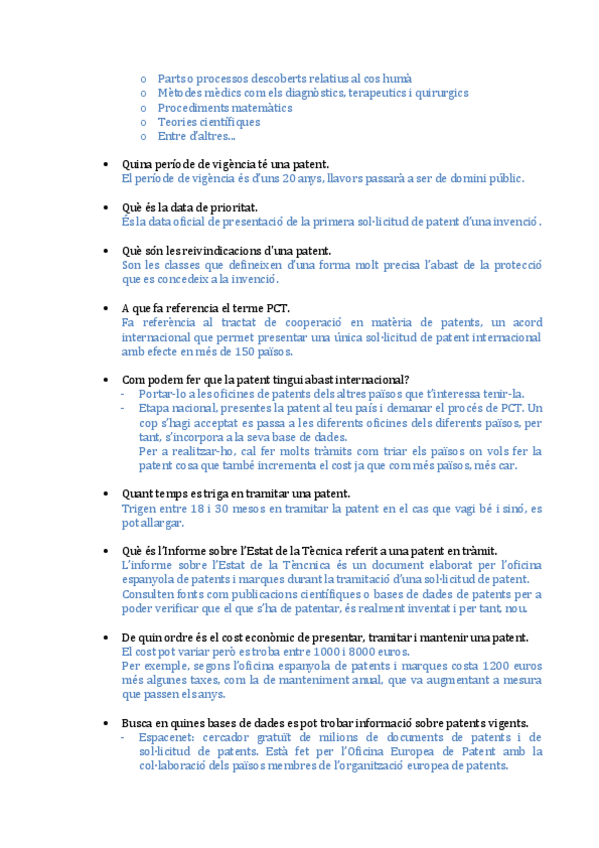 o Parts o processos descoberts relatius al cos humà
o Mètodes mèdics com els diagnòstics, terapeutics i quirurgics
o Procediments matemàtics
o Teories científiques
o Entre d'altres...

• Quina període de vigència té una patent.
El període de vigència és d'uns 20 anys, llavors passarà a ser de domini públic.

• Què és la data de prioritat.
És la data oficial de presentació de la primera sol·licitud de patent d'una invenció.

• Què són les reivindicacions d'una patent.
Son les classes que defineixen d'una forma molt precisa l'abast de la protecció que es concedeix a la invenció.

• A que fa referencia el terme PCT.
Fa referència al tractat de cooperació en matèria de patents, un acord internacional que permet presentar una única sol·licitud de patent internacional amb efecte en més de 150 països.

• Com podem fer que la patent tingui abast internacional?
- Portar-lo a les oficines de patents dels altres països que t'interessa tenir-la.
- Etapa nacional, presentes la patent al teu país i demanar el procés de PCT. Un cop s'hagi acceptat es passa a les diferents oficines dels diferents països, per tant, s'incorpora a la seva base de dades.
Per a realitzar-ho, cal fer molts tràmits com triar els països on vols fer la patent cosa que també incrementa el cost ja que com més països, més car.

• Quant temps es triga en tramitar una patent.
Trigen entre 18 i 30 mesos en tramitar la patent en el cas que vagi bé i sinó, es pot allargar.

• Què és l'Informe sobre l'Estat de la Tècnica referit a una patent en tràmit.
L'informe sobre l'Estat de la Tèncnica és un document elaborat per l'oficina espanyola de patents i marques durant la tramitació d'una sol·licitud de patent. Consulten fonts com publicacions científiques o bases de dades de patents per a poder verificar que el que s'ha de patentar, és realment inventat i per tant, nou.

• De quin ordre és el cost econòmic de presentar, tramitar i mantenir una patent.
El cost pot variar però es troba entre 1000 i 8000 euros.
Per exemple, segons l'oficina espanyola de patents i marques costa 1200 euros més algunes taxes, com la de manteniment anual, que va augmentant a mesura que passen els anys.

• Busca en quines bases de dades es pot trobar informació sobre patents vigents.
- Espacenet: cercador gratuït de milions de documents de patents i de sol·licitud de patents. Està fet per l'Oficina Europea de Patent amb la col·laboració dels països membres de l'organització europea de patents.